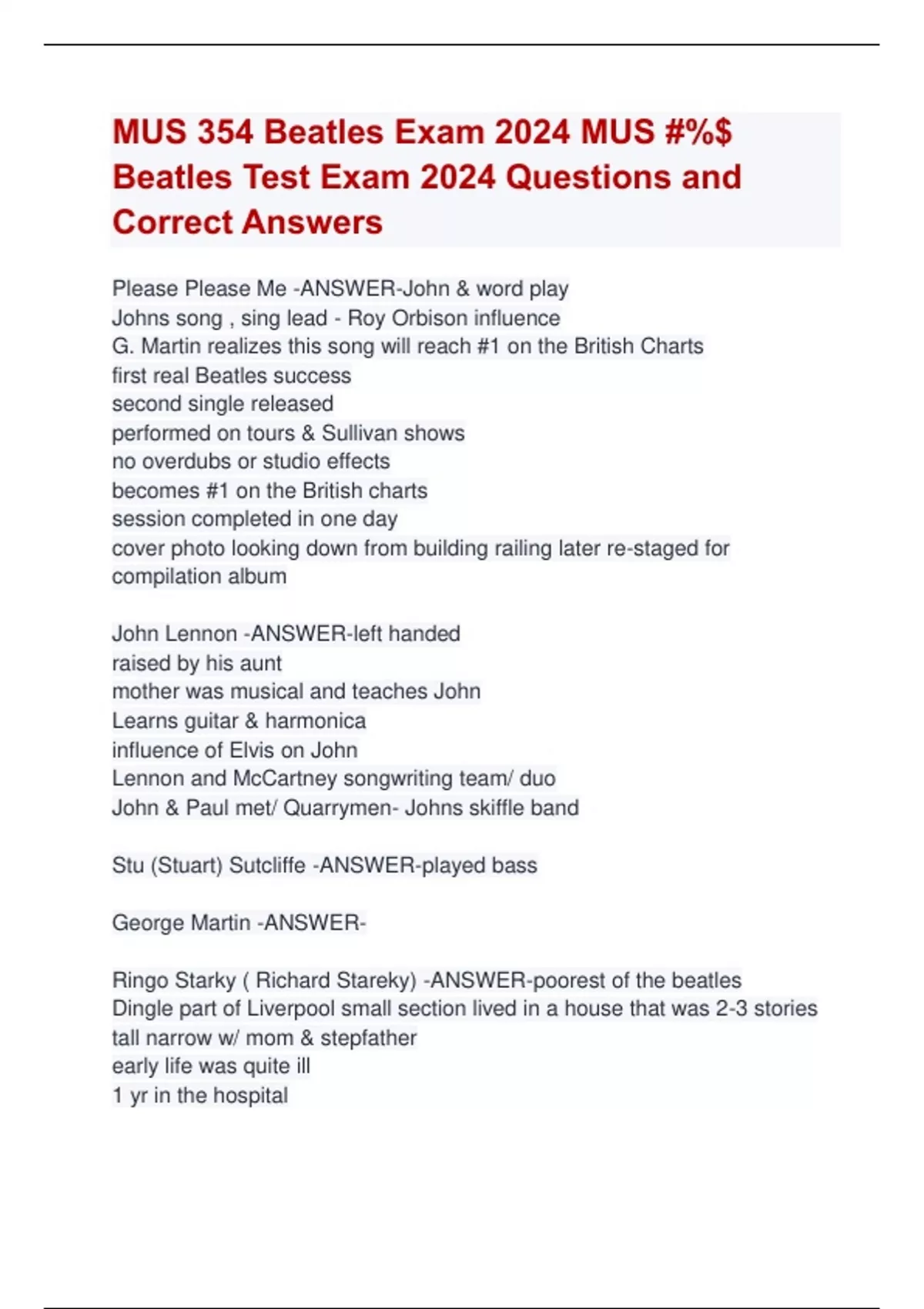 MUS 354 Beatles Exam 2024 MUS #%$ Beatles Test Exam 2024 Questions and Correct Answers

Please Please Me -ANSWER-John & word play
Johns song , sing lead - Roy Orbison influence
G. Martin realizes this song will reach #1 on the British Charts
first real Beatles success
second single released
performed on tours & Sullivan shows
no overdubs or studio effects
becomes #1 on the British charts
session completed in one day
cover photo looking down from building railing later re-staged for compilation album

John Lennon -ANSWER-left handed
raised by his aunt
mother was musical and teaches John
Learns guitar & harmonica
influence of Elvis on John
Lennon and McCartney songwriting team/ duo
John & Paul met/ Quarrymen- Johns skiffle band

Stu (Stuart) Sutcliffe -ANSWER-played bass

George Martin -ANSWER-

Ringo Starky ( Richard Stareky) -ANSWER-poorest of the beatles
Dingle part of Liverpool small section lived in a house that was 2-3 stories tall narrow w/ mom & stepfather
early life was quite ill
1 yr in the hospital